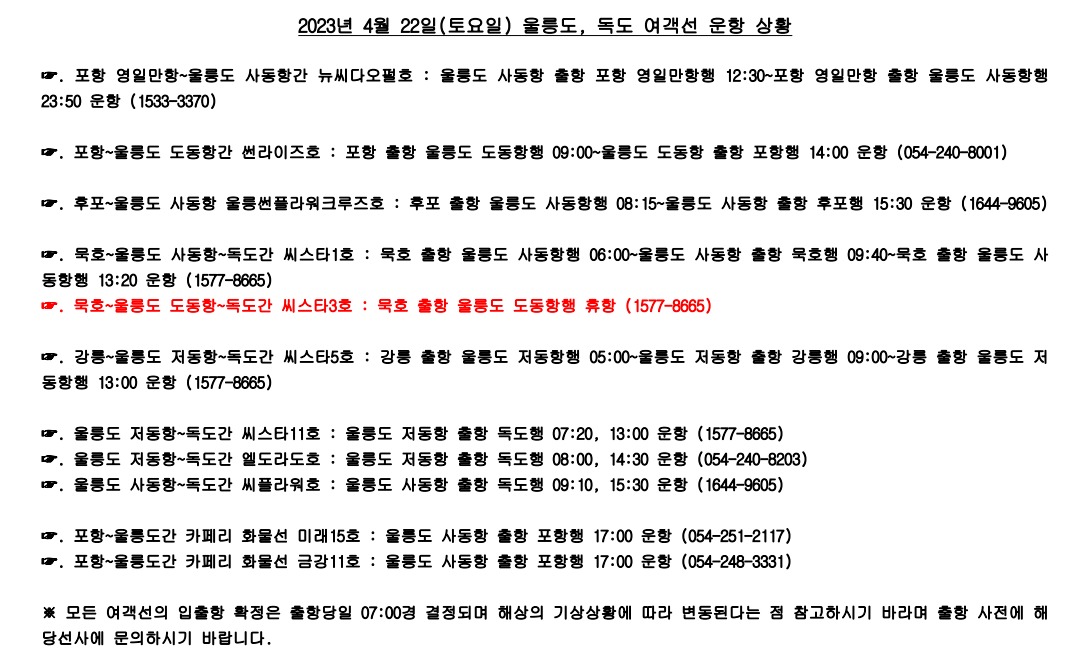 2023년 4월 22일(토요일) 울릉도, 독도 여객선 운항 상황

☞. 포항 영일만항~울릉도 사동항간 뉴씨다오펄호 : 울릉도 사동항 출항 포항 영일만항행 12:30~포항 영일만항 출항 울릉도 사동항행 23:50 운항 (1533-3370)

☞. 포항~울릉도 도동항간 썬라이즈호 : 포항 출항 울릉도 도동항행 09:00~울릉도 도동항 출항 포항행 14:00 운항 (054-240-8001)

☞. 후포~울릉도 사동항 울릉썬플라워크루즈호 : 후포 출항 울릉도 사동항행 08:15~울릉도 사동항 출항 후포행 15:30 운항 (1644-9605)

☞. 묵호~울릉도 사동항~독도간 씨스타1호 : 묵호 출항 울릉도 사동항행 06:00~울릉도 사동항 출항 묵호행 09:40~묵호 출항 울릉도 사동항행 13:20 운항 (1577-8665)
☞. 묵호~울릉도 도동항~독도간 씨스타3호 : 묵호 출항 울릉도 도동항행 휴항 (1577-8665)

☞. 강릉~울릉도 저동항~독도간 씨스타5호 : 강릉 출항 울릉도 저동항행 05:00~울릉도 저동항 출항 강릉행 09:00~강릉 출항 울릉도 저동항행 13:00 운항 (1577-8665)

☞. 울릉도 저동항~독도간 씨스타11호 : 울릉도 저동항 출항 독도행 07:20, 13:00 운항 (1577-8665)
☞. 울릉도 저동항~독도간 엘도라도호 : 울릉도 저동항 출항 독도행 08:00, 14:30 운항 (054-240-8203)
☞. 울릉도 사동항~독도간 씨플라워호 : 울릉도 사동항 출항 독도행 09:10, 15:30 운항 (1644-9605)

☞. 포항~울릉도간 카페리 화물선 미래15호 : 울릉도 사동항 출항 포항행 17:00 운항 (054-251-2117)
☞. 포항~울릉도간 카페리 화물선 금강11호 : 울릉도 사동항 출항 포항행 17:00 운항 (054-248-3331)

※ 모든 여객선의 입출항 확정은 출항당일 07:00경 결정되며 해상의 기상상황에 따라 변동된다는 점 참고하시기 바라며 출항 사전에 해당선사에 문의하시기 바랍니다.